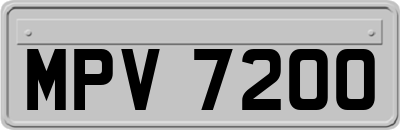 MPV 7200